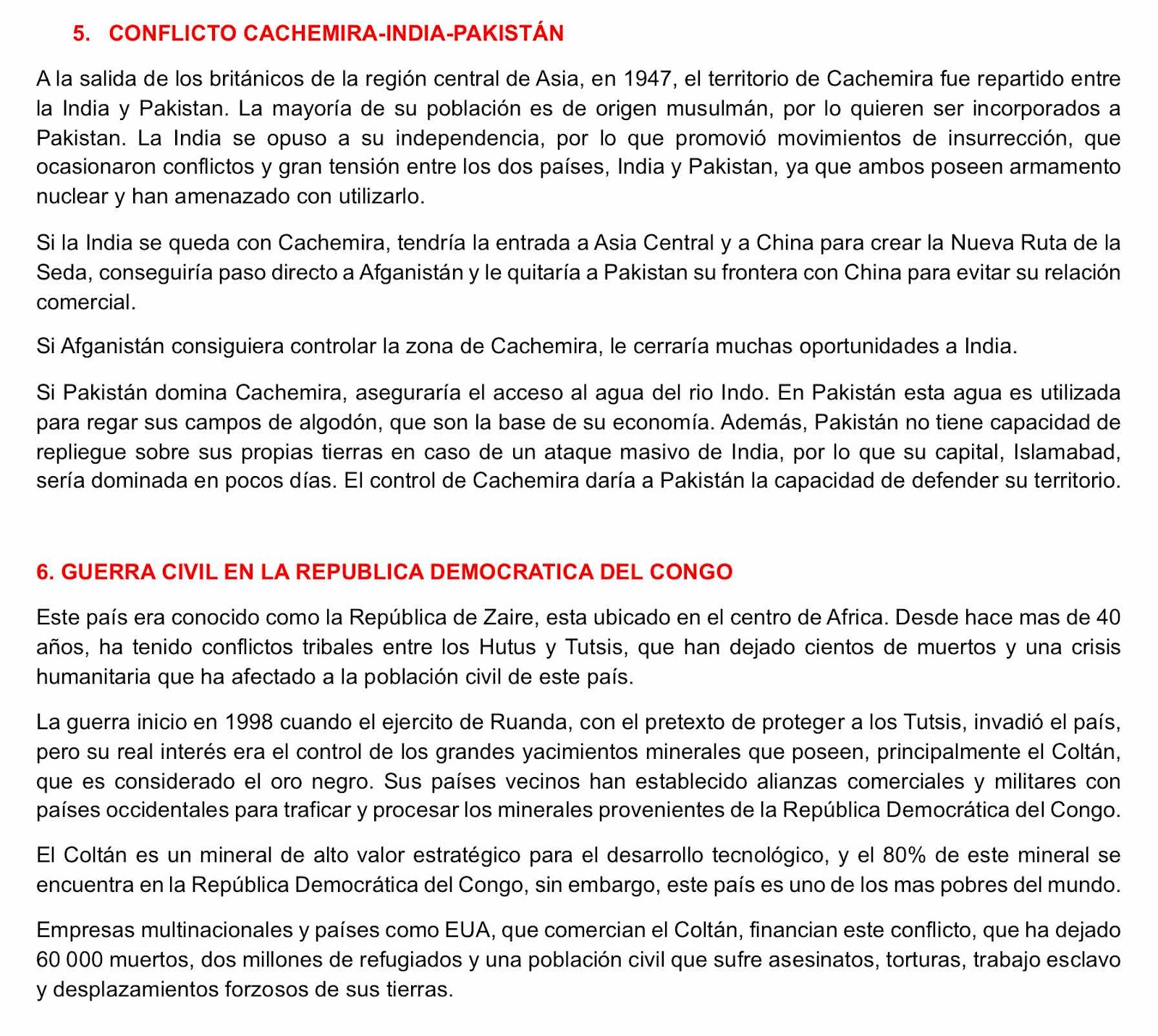 5. CONFLICTO CACHEMIRA-INDIA-PAKISTÁN

A la salida de los británicos de la región central de Asia, en 1947, el territorio de Cachemira fue repartido entre la India y Pakistan. La mayoría de su población es de origen musulmán, por lo quieren ser incorporados a Pakistan. La India se opuso a su independencia, por lo que promovió movimientos de insurrección, que ocasionaron conflictos y gran tensión entre los dos países, India y Pakistan, ya que ambos poseen armamento nuclear y han amenazado con utilizarlo.

Si la India se queda con Cachemira, tendría la entrada a Asia Central y a China para crear la Nueva Ruta de la Seda, conseguiría paso directo a Afganistán y le quitaría a Pakistan su frontera con China para evitar su relación comercial.

Si Afganistán consiguiera controlar la zona de Cachemira, le cerraría muchas oportunidades a India.

Si Pakistán domina Cachemira, aseguraría el acceso al agua del rio Indo. En Pakistán esta agua es utilizada para regar sus campos de algodón, que son la base de su economía. Además, Pakistán no tiene capacidad de repliegue sobre sus propias tierras en caso de un ataque masivo de India, por lo que su capital, Islamabad, sería dominada en pocos días. El control de Cachemira daría a Pakistán la capacidad de defender su territorio.

6. GUERRA CIVIL EN LA REPUBLICA DEMOCRATICA DEL CONGO

Este país era conocido como la República de Zaire, esta ubicado en el centro de Africa. Desde hace mas de 40 años, ha tenido conflictos tribales entre los Hutus y Tutsis, que han dejado cientos de muertos y una crisis humanitaria que ha afectado a la población civil de este país.

La guerra inicio en 1998 cuando el ejercito de Ruanda, con el pretexto de proteger a los Tutsis, invadió el país, pero su real interés era el control de los grandes yacimientos minerales que poseen, principalmente el Coltán, que es considerado el oro negro. Sus países vecinos han establecido alianzas comerciales y militares con países occidentales para traficar y procesar los minerales provenientes de la República Democrática del Congo.

El Coltán es un mineral de alto valor estratégico para el desarrollo tecnológico, y el 80% de este mineral se encuentra en la República Democrática del Congo, sin embargo, este país es uno de los mas pobres del mundo.

Empresas multinacionales y países como EUA, que comercian el Coltán, financian este conflicto, que ha dejado 60 000 muertos, dos millones de refugiados y una población civil que sufre asesinatos, torturas, trabajo esclavo y desplazamientos forzosos de sus tierras.